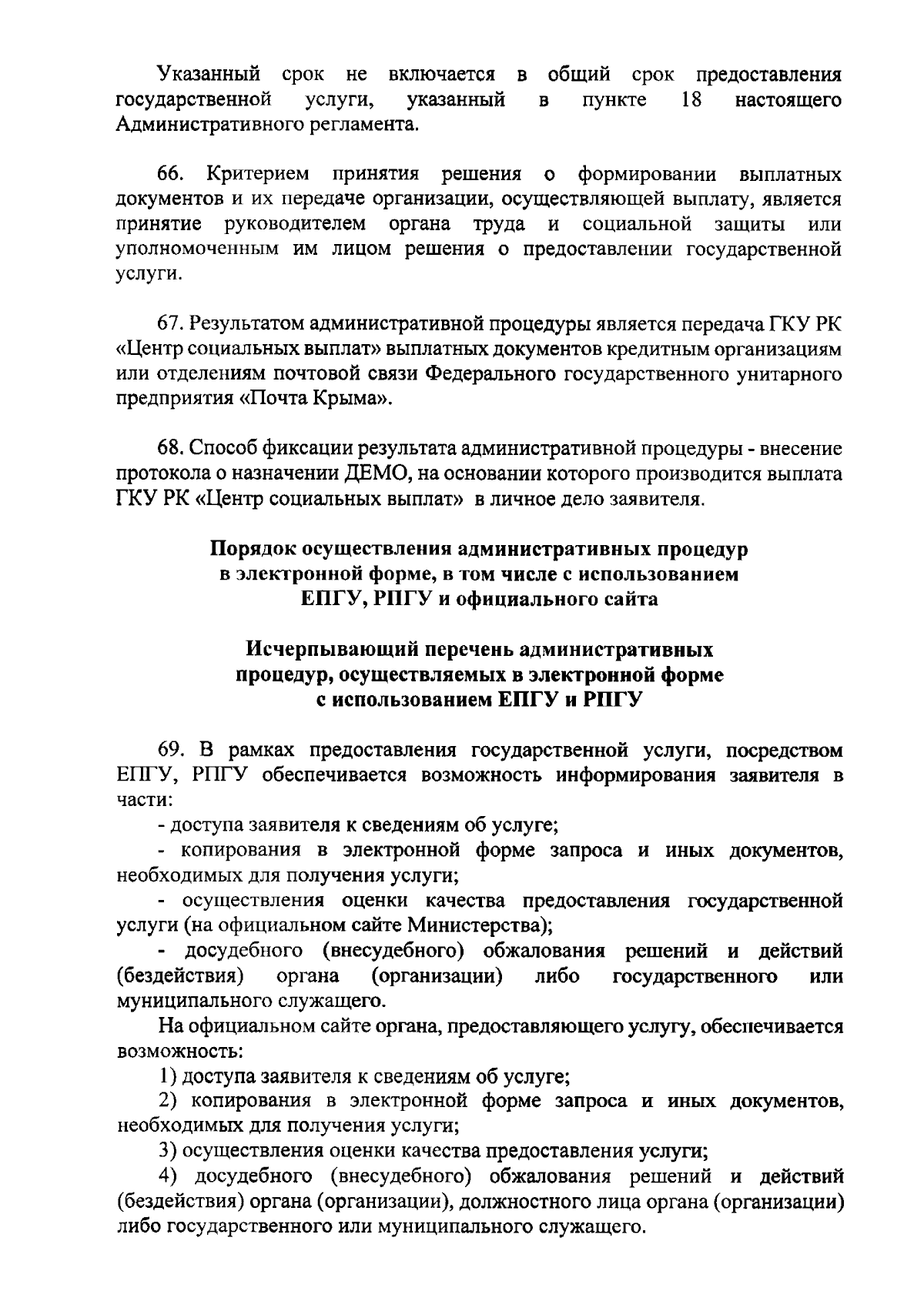 Указанный срок не включается в общий срок предоставления государственной услуги, указанный в пункте 18 настоящего Административного регламента.

66. Критерием принятия решения о формировании выплатных документов и их передаче организации, осуществляющей выплату, является принятие руководителем органа труда и социальной защиты или уполномоченным им лицом решения о предоставлении государственной услуги.

67. Результатом административной процедуры является передача ГКУ РК «Центр социальных выплат» выплатных документов кредитным организациям или отделениям почтовой связи Федерального государственного унитарного предприятия «Почта Крыма».

68. Способ фиксации результата административной процедуры - внесение протокола о назначении ДЕМО, на основании которого производится выплата ГКУ РК «Центр социальных выплат» в личное дело заявителя.

Порядок осуществления административных процедур в электронной форме, в том числе с использованием ЕПГУ, РПГУ и официального сайта

Исчерпывающий перечень административных процедур, осуществляемых в электронной форме с использованием ЕПГУ и РПГУ

69. В рамках предоставления государственной услуги, посредством ЕПГУ, РПГУ обеспечивается возможность информирования заявителя в части:
- доступа заявителя к сведениям об услуге;
- копирования в электронной форме запроса и иных документов, необходимых для получения услуги;
- осуществления оценки качества предоставления государственной услуги (на официальном сайте Министерства);
- досудебного (внесудебного) обжалования решений и действий (бездействия) органа (организации) либо государственного или муниципального служащего.
На официальном сайте органа, предоставляющего услугу, обеспечивается возможность:
1) доступа заявителя к сведениям об услуге;
2) копирования в электронной форме запроса и иных документов, необходимых для получения услуги;
3) осуществления оценки качества предоставления услуги;
4) досудебного (внесудебного) обжалования решений и действий (бездействия) органа (организации), должностного лица органа (организации) либо государственного или муниципального служащего.